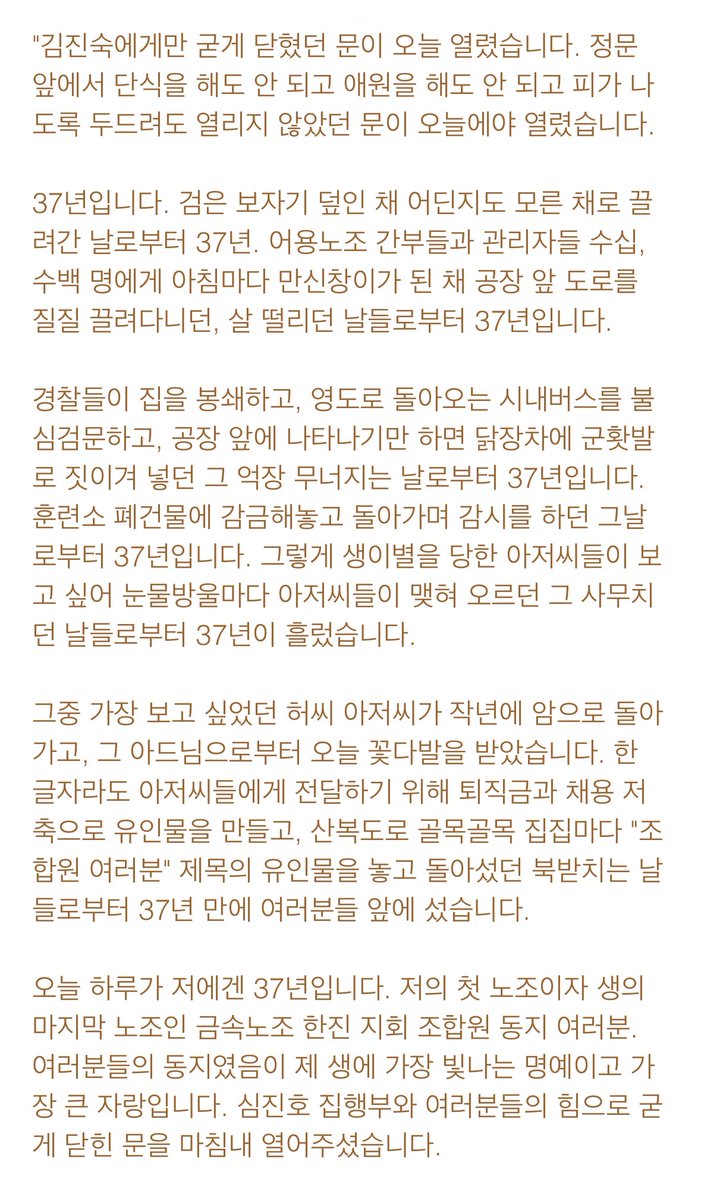 "김진숙에게만 굳게 닫혔던 문이 오늘 열렸습니다. 정문 앞에서 단식을 해도 안 되고 애원을 해도 안 되고 피가 나도록 두드려도 열리지 않았던 문이 오늘에야 열렸습니다.

37년입니다. 검은 보자기 덮인 채 어딘지도 모른 채로 끌려간 날로부터 37년. 어용노조 간부들과 관리자들 수십, 수백 명에게 아침마다 만신창이가 된 채 공장 앞 도로를 질질 끌려다니던, 살 떨리던 날들로부터 37년입니다.

경찰들이 집을 봉쇄하고, 영도로 돌아오는 시내버스를 불심검문하고, 공장 앞에 나타나기만 하면 닭장차에 군홧발로 짓이겨 넣던 그 억장 무너지는 날로부터 37년입니다. 훈련소 폐건물에 감금해놓고 돌아가며 감시를 하던 그날로부터 37년입니다. 그렇게 생이별을 당한 아저씨들이 보고 싶어 눈물방울마다 아저씨들이 맺혀 오르던 그 사무치던 날들로부터 37년이 흘렀습니다.

그중 가장 보고 싶었던 허씨 아저씨가 작년에 암으로 돌아가고, 그 아드님으로부터 오늘 꽃다발을 받았습니다. 한 글자라도 아저씨들에게 전달하기 위해 퇴직금과 채용 저축으로 유인물을 만들고, 산복도로 골목골목 집집마다 "조합원 여러분" 제목의 유인물을 놓고 돌아섰던 북받치는 날들로부터 37년 만에 여러분들 앞에 섰습니다.

오늘 하루가 저에겐 37년입니다. 저의 첫 노조이자 생의 마지막 노조인 금속노조 한진 지회 조합원 동지 여러분. 여러분들의 동지였음이 제 생에 가장 빛나는 명예이고 가장 큰 자랑입니다. 심진호 집행부와 여러분들의 힘으로 굳게 닫힌 문을 마침내 열어주셨습니다.